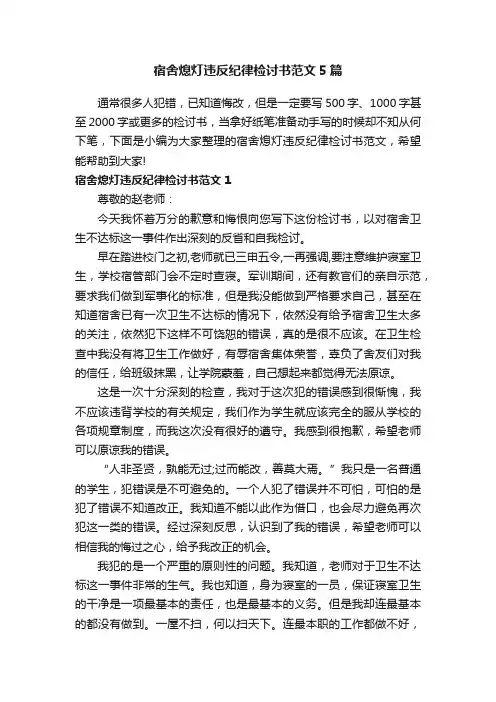 宿舍熄灯违反纪律检讨书范文5篇

通常很多人犯错，已知道悔改，但是一定要写500字、1000字甚至2000字或更多的检讨书，当拿好纸笔准备动手写的时候却不知从何下笔，下面是小编为大家整理的宿舍熄灯违反纪律检讨书范文，希望能帮助到大家!

宿舍熄灯违反纪律检讨书范文1

尊敬的赵老师：

今天我怀着万分的歉意和悔恨向您写下这份检讨书，以对宿舍卫生不达标这一事件作出深刻的反省和自我检讨。

早在踏进校门之初,老师就已三申五令,一再强调,要注意维护寝室卫生，学校宿管部门会不定时查寝。军训期间，还有教官们的亲自示范，要求我们做到军事化的标准，但是我没能做到严格要求自己，甚至在知道宿舍已有一次卫生不达标的情况下，依然没有给予宿舍卫生太多的关注，依然犯下这样不可饶恕的错误，真的是很不应该。在卫生检查中我没有将卫生工作做好，有辱宿舍集体荣誉，辜负了舍友们对我的信任，给班级抹黑，让学院蒙羞，自己想起来都觉得无法原谅。

这是一次十分深刻的检查，我对于这次犯的错误感到很惭愧，我不应该违背学校的有关规定，我们作为学生就应该完全的服从学校的各项规章制度，而我这次没有很好的遵守。我感到很抱歉，希望老师可以原谅我的错误。

“人非圣贤，孰能无过;过而能改，善莫大焉。”我只是一名普通的学生，犯错误是不可避免的。一个人犯了错误并不可怕，可怕的是犯了错误不知道改正。我知道不能以此作为借口，也会尽力避免再次犯这一类的错误。经过深刻反思，认识到了我的错误，希望老师可以相信我的悔过之心，给予我改正的机会。

我犯的是一个严重的原则性的问题。我知道，老师对于卫生不达标这一事件非常的生气。我也知道，身为寝室的一员，保证寝室卫生的干净是一项最基本的责任，也是最基本的义务。但是我却连最基本的都没有做到。一屋不扫，何以扫天下。连最本职的工作都做不好，